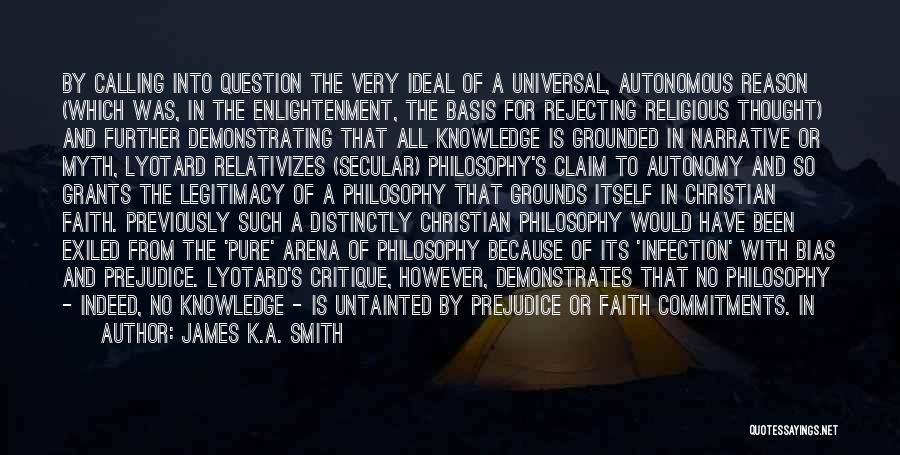 BY CALLING INTO QUESTION THE VERY IDEAL OF A UNIVERSAL, AUTONOMOUS REASON (WHICH WAS, IN THE ENLIGHTENMENT, THE BASIS FOR REJECTING RELIGIOUS THOUGHT) AND FURTHER DEMONSTRATING THAT ALL KNOWLEDGE IS GROUNDED IN NARRATIVE OR MYTH, LYOTARD RELATIVIZES (SECULAR) PHILOSOPHY'S CLAIM TO AUTONOMY AND SO GRANTS THE LEGITIMACY OF A PHILOSOPHY THAT GROUNDS ITSELF IN CHRISTIAN FAITH. PREVIOUSLY SUCH A DISTINCTLY CHRISTIAN PHILOSOPHY WOULD HAVE BEEN EXILED FROM THE 'PURE' ARENA OF PHILOSOPHY BECAUSE OF ITS 'INFECTION' WITH BIAS AND PREJUDICE. LYOTARD'S CRITIQUE, HOWEVER, DEMONSTRATES THAT NO PHILOSOPHY - INDEED, NO KNOWLEDGE - IS UNTAINTED BY PREJUDICE OR FAITH COMMITMENTS. IN

AUTHOR: JAMES K.A. SMITH

QUOTESSAYINGS.NET